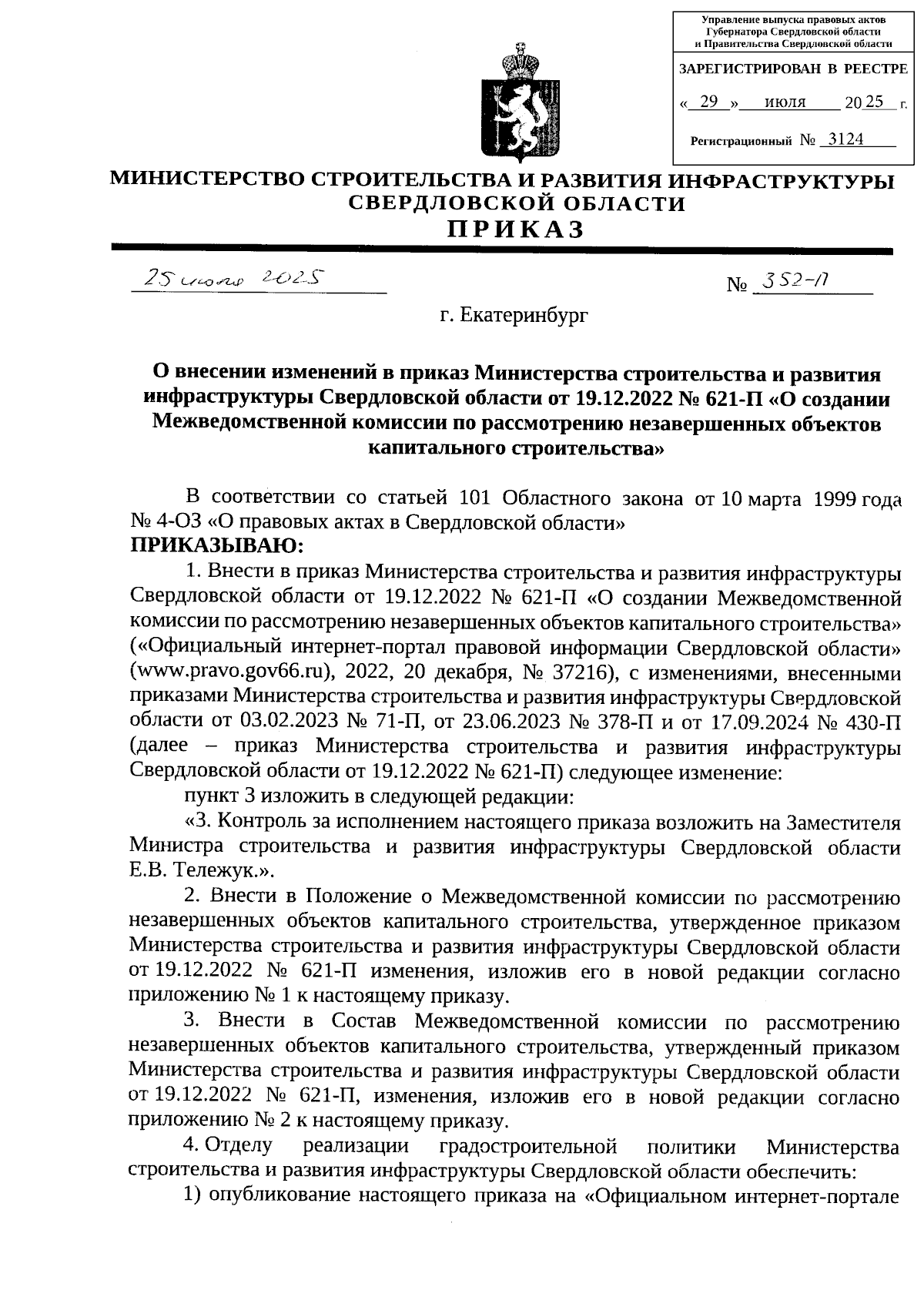 Управление выпуска правовых актов Губернатора Свердловской области и Правительства Свердловской области

ЗАРЕГИСТРИРОВАН В РЕЕСТРЕ

« 29 » июля 2025 г.

Регистрационный № 3124

МИНИСТЕРСТВО СТРОИТЕЛЬСТВА И РАЗВИТИЯ ИНФРАСТРУКТУРЫ СВЕРДЛОВСКОЙ ОБЛАСТИ

ПРИКАЗ

25 июля 2025

№ 352-П

г. Екатеринбург

О внесении изменений в приказ Министерства строительства и развития инфраструктуры Свердловской области от 19.12.2022 № 621-П «О создании Межведомственной комиссии по рассмотрению незавершенных объектов капитального строительства»

В соответствии со статьей 101 Областного закона от 10 марта 1999 года № 4-ОЗ «О правовых актах в Свердловской области»

ПРИКАЗЫВАЮ:

1. Внести в приказ Министерства строительства и развития инфраструктуры Свердловской области от 19.12.2022 № 621-П «О создании Межведомственной комиссии по рассмотрению незавершенных объектов капитального строительства» («Официальный интернет-портал правовой информации Свердловской области» (www.pravo.gov66.ru), 2022, 20 декабря, № 37216), с изменениями, внесенными приказами Министерства строительства и развития инфраструктуры Свердловской области от 03.02.2023 № 71-П, от 23.06.2023 № 378-П и от 17.09.2024 № 430-П (далее – приказ Министерства строительства и развития инфраструктуры Свердловской области от 19.12.2022 № 621-П) следующее изменение:

пункт 3 изложить в следующей редакции:

«3. Контроль за исполнением настоящего приказа возложить на Заместителя Министра строительства и развития инфраструктуры Свердловской области Е.В. Тележук.».

2. Внести в Положение о Межведомственной комиссии по рассмотрению незавершенных объектов капитального строительства, утвержденное приказом Министерства строительства и развития инфраструктуры Свердловской области от 19.12.2022 № 621-П изменения, изложив его в новой редакции согласно приложению № 1 к настоящему приказу.

3. Внести в Состав Межведомственной комиссии по рассмотрению незавершенных объектов капитального строительства, утвержденный приказом Министерства строительства и развития инфраструктуры Свердловской области от 19.12.2022 № 621-П, изменения, изложив его в новой редакции согласно приложению № 2 к настоящему приказу.

4. Отделу реализации градостроительной политики Министерства строительства и развития инфраструктуры Свердловской области обеспечить:

1) опубликование настоящего приказа на «Официальном интернет-портале